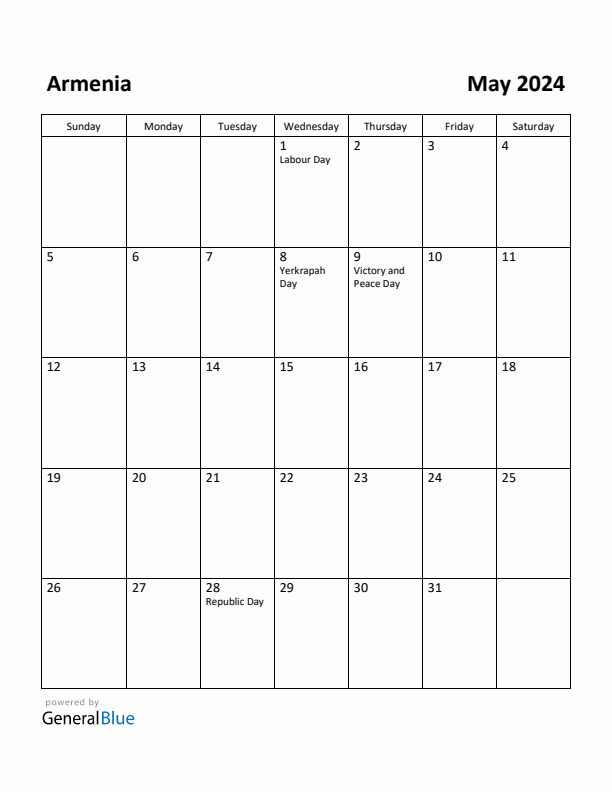 Armenia

May 2024

| Sunday | Monday | Tuesday | Wednesday | Thursday | Friday | Saturday |
|---|---|---|---|---|---|---|
| | | | 1 Labour Day | 2 | 3 | 4 |
| 5 | 6 | 7 | 8 Yerkrapah Day | 9 Victory and Peace Day | 10 | 11 |
| 12 | 13 | 14 | 15 | 16 | 17 | 18 |
| 19 | 20 | 21 | 22 | 23 | 24 | 25 |
| 26 | 27 | 28 Republic Day | 29 | 30 | 31 | |

powered by
GeneralBlue